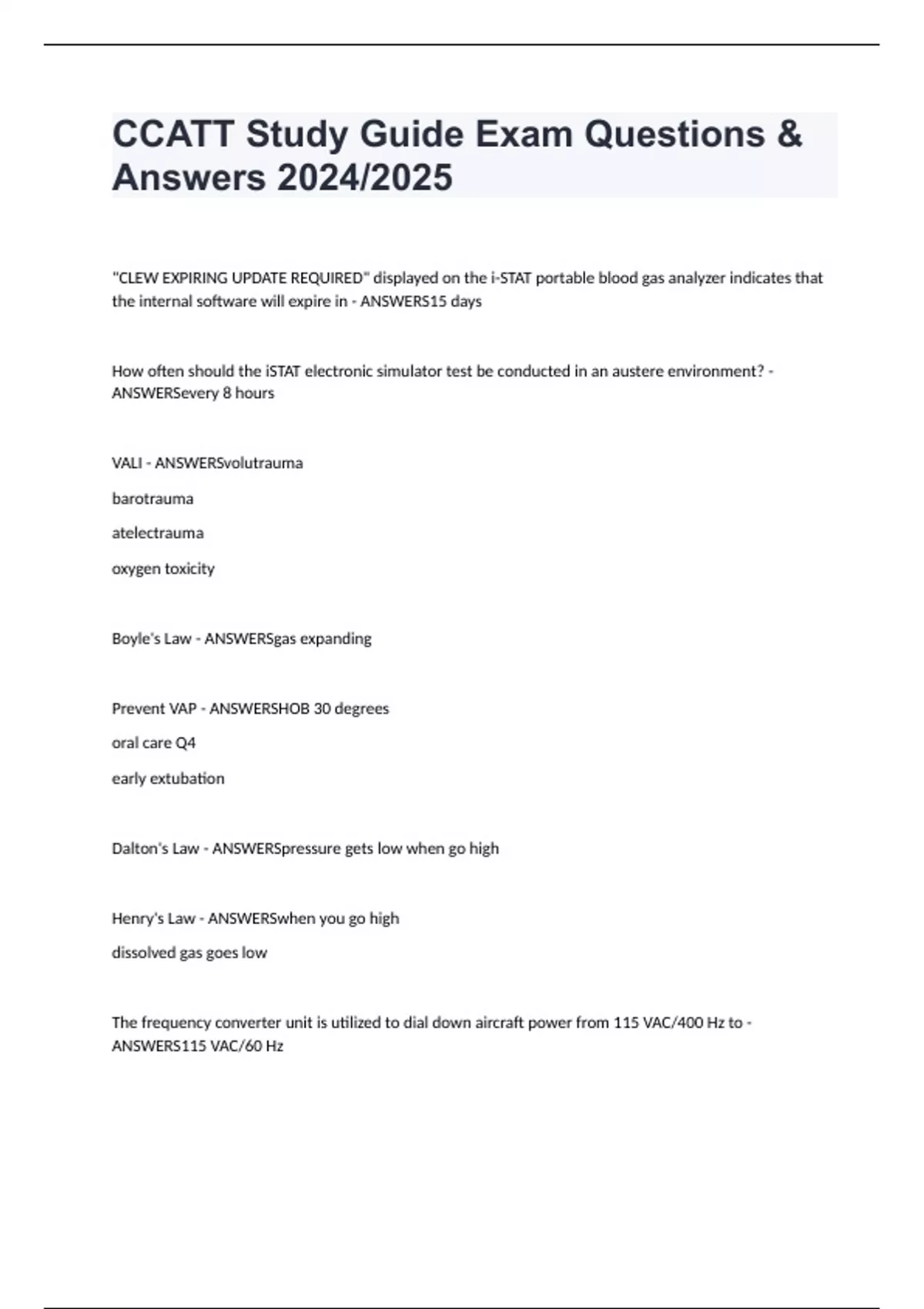 CCATT Study Guide Exam Questions & Answers 2024/2025

"CLEW EXPIRING UPDATE REQUIRED" displayed on the i-STAT portable blood gas analyzer indicates that the internal software will expire in - ANSWERS15 days

How often should the iSTAT electronic simulator test be conducted in an austere environment? - ANSWERSevery 8 hours

VALI - ANSWERSvolutrauma

barotrauma

atelectrauma

oxygen toxicity

Boyle's Law - ANSWERSgas expanding

Prevent VAP - ANSWERSHOB 30 degrees

oral care Q4

early extubation

Dalton's Law - ANSWERSpressure gets low when go high

Henry's Law - ANSWERSwhen you go high

dissolved gas goes low

The frequency converter unit is utilized to dial down aircraft power from 115 VAC/400 Hz to - ANSWERS115 VAC/60 Hz